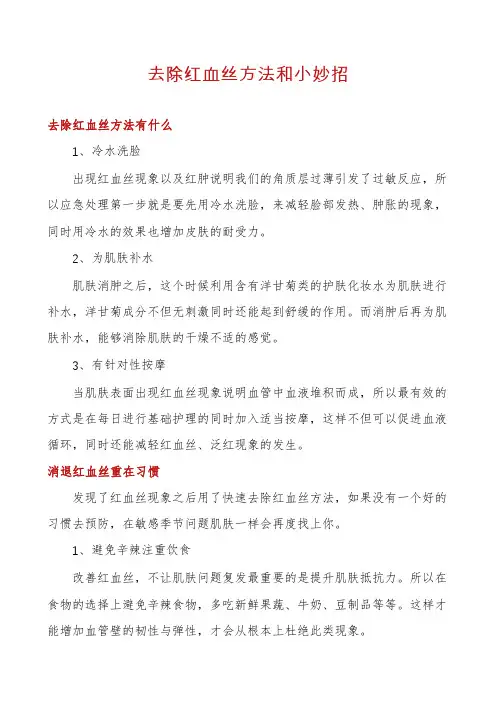 去除红血丝方法和小妙招

去除红血丝方法有什么

1、冷水洗脸

出现红血丝现象以及红肿说明我们的角质层过薄引发了过敏反应，所以应急处理第一步就是要先用冷水洗脸，来减轻脸部发热、肿胀的现象，同时用冷水的效果也增加皮肤的耐受力。

2、为肌肤补水

肌肤消肿之后，这个时候利用含有洋甘菊类的护肤化妆水为肌肤进行补水，洋甘菊成分不但无刺激同时还能起到舒缓的作用。而消肿后再为肌肤补水，能够消除肌肤的干燥不适的感觉。

3、有针对性按摩

当肌肤表面出现红血丝现象说明血管中血液堆积而成，所以最有效的方式是在每日进行基础护理的同时加入适当按摩，这样不但可以促进血液循环，同时还能减轻红血丝、泛红现象的发生。

消退红血丝重在习惯

发现了红血丝现象之后用了快速去除红血丝方法，如果没有一个好的习惯去预防，在敏感季节问题肌肤一样会再度找上你。

1、避免辛辣注重饮食

改善红血丝，不让肌肤问题复发最重要的是提升肌肤抵抗力。所以在食物的选择上避免辛辣食物，多吃新鲜果蔬、牛奶、豆制品等等。这样才能增加血管壁的韧性与弹性，才会从根本上杜绝此类现象。